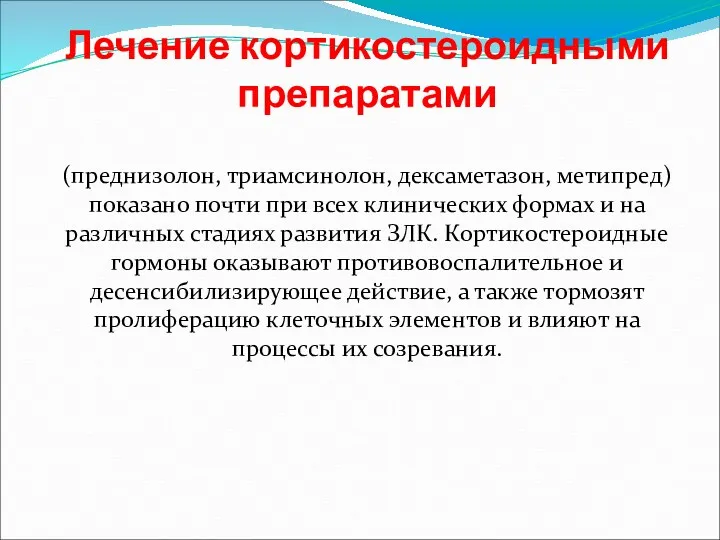 Лечение кортикостероидными препаратами

(преднизолон, триамсинолон, дексаметазон, метипред) показано почти при всех клинических формах и на различных стадиях развития ЗЛК. Кортикостероидные гормоны оказывают противовоспалительное и десенсибилизирующее действие, а также тормозят пролиферацию клеточных элементов и влияют на процессы их созревания.